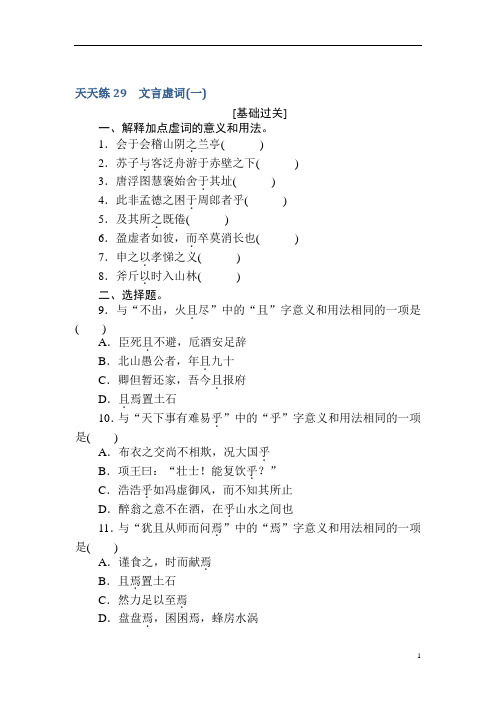 天天练 29　文言虚词(一)

[基础过关]

一、解释加点虚词的意义和用法。

1．会于会稽山阴之兰亭(　　)

2．苏子与客泛舟游于赤壁之下(　　)

3．唐浮图慧褒始舍于其址(　　)

4．此非孟德之困于周郎者乎(　　)

5．及其所之既倦(　　)

6．盈虚者如彼，而卒莫消长也(　　)

7．申之以孝悌之义(　　)

8．斧斤以时入山林(　　)

二、选择题。

9．与“不出，火且尽”中的“且”字意义和用法相同的一项是(　　)

A．臣死且不避，卮酒安足辞

B．北山愚公者，年且九十

C．卿但暂还家，吾今且报府

D．且焉置土石

10．与“天下事有难易乎”中的“乎”字意义和用法相同的一项是(　　)

A．布衣之交尚不相欺，况大国乎

B．项王曰：“壮士！能复饮乎？”

C．浩浩乎如冯虚御风，而不知其所止

D．醉翁之意不在酒，在乎山水之间也

11．与“犹且从师而问焉”中的“焉”字意义和用法相同的一项是(　　)

A．谨食之，时而献焉

B．且焉置土石

C．然力足以至焉

D．盘盘焉，囷囷焉，蜂房水涡

1